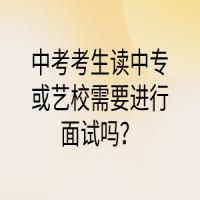 中考考生读中专或艺校需要进行面试吗?